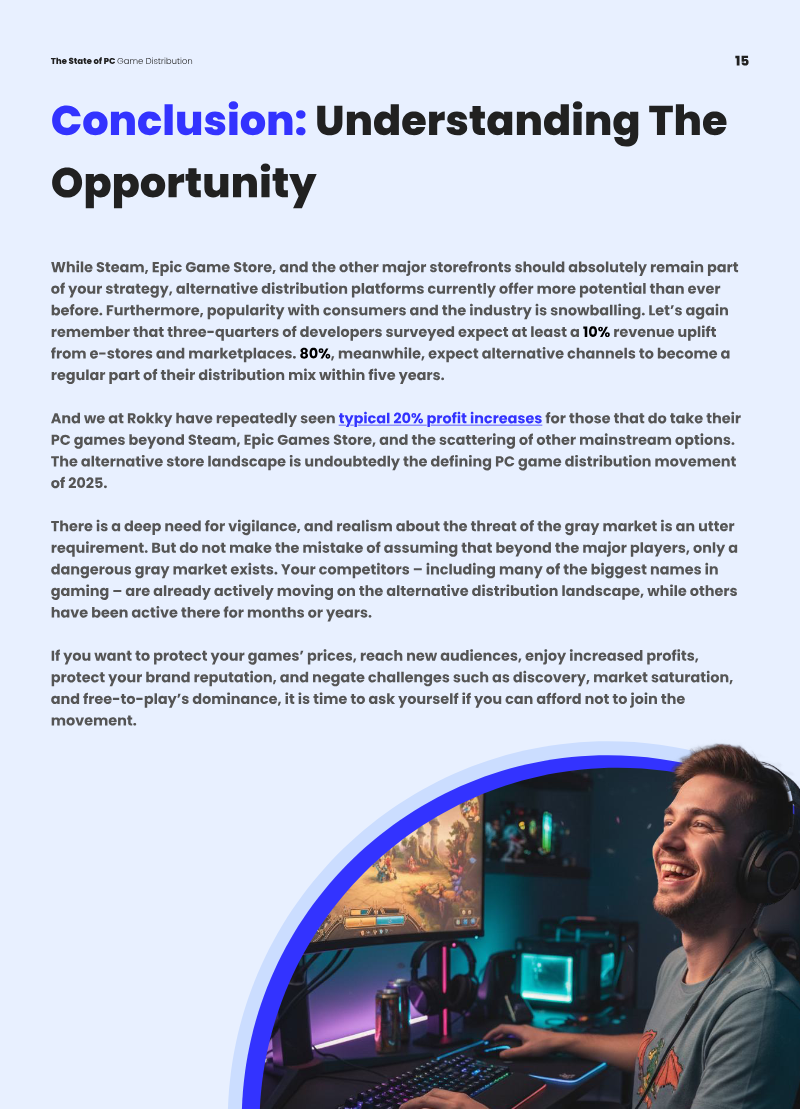 The State of PC Game Distribution

15

Conclusion: Understanding The Opportunity

While Steam, Epic Game Store, and the other major storefronts should absolutely remain part of your strategy, alternative distribution platforms currently offer more potential than ever before. Furthermore, popularity with consumers and the industry is snowballing. Let's again remember that three-quarters of developers surveyed expect at least a 10% revenue uplift from e-stores and marketplaces. 80%, meanwhile, expect alternative channels to become a regular part of their distribution mix within five years.

And we at Rokky have repeatedly seen typical 20% profit increases for those that do take their PC games beyond Steam, Epic Games Store, and the scattering of other mainstream options. The alternative store landscape is undoubtedly the defining PC game distribution movement of 2025.

There is a deep need for vigilance, and realism about the threat of the gray market is an utter requirement. But do not make the mistake of assuming that beyond the major players, only a dangerous gray market exists. Your competitors – including many of the biggest names in gaming – are already actively moving on the alternative distribution landscape, while others have been active there for months or years.

If you want to protect your games' prices, reach new audiences, enjoy increased profits, protect your brand reputation, and negate challenges such as discovery, market saturation, and free-to-play's dominance, it is time to ask yourself if you can afford not to join the movement.